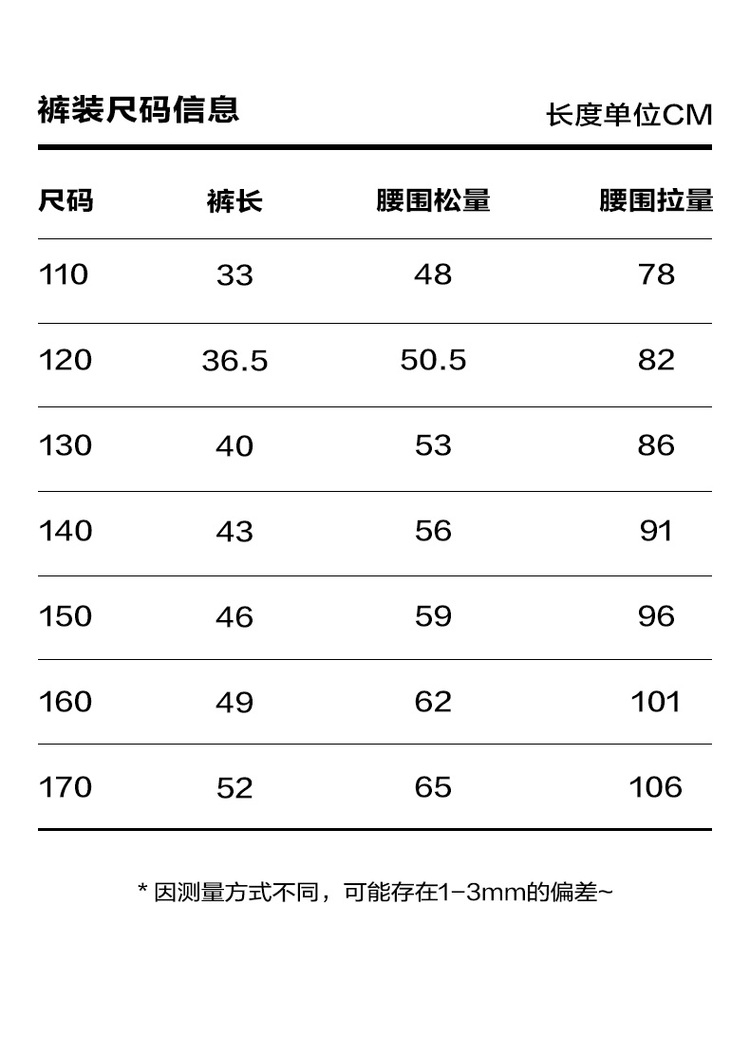 裤装尺码信息

长度单位CM

| 尺码 | 裤长 | 腰围松量 | 腰围拉量 |
|---|---|---|---|
| 110 | 33 | 48 | 78 |
| 120 | 36.5 | 50.5 | 82 |
| 130 | 40 | 53 | 86 |
| 140 | 43 | 56 | 91 |
| 150 | 46 | 59 | 96 |
| 160 | 49 | 62 | 101 |
| 170 | 52 | 65 | 106 |

* 因测量方式不同，可能存在1-3mm的偏差~